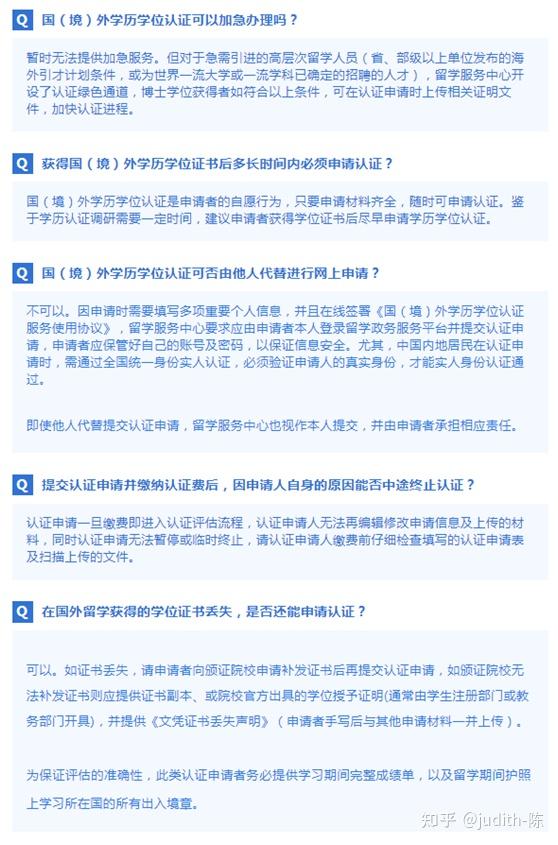 Q 国（境）外学历学位认证可以加急办理吗？

暂时无法提供加急服务。但对于急需引进的高层次留学人员（省、部级以上单位发布的海外引才计划条件，或为世界一流大学或一流学科已确定的招聘的人才），留学服务中心开设了认证绿色通道，博士学位获得者如符合以上条件，可在认证申请时上传相关证明文件，加快认证进程。

Q 获得国（境）外学历学位证书后多长时间内必须申请认证？

国（境）外学历学位认证是申请者的自愿行为，只要申请材料齐全，随时可申请认证。鉴于学历认证调研需要一定时间，建议申请者获得学位证书后尽早申请学历学位认证。

Q 国（境）外学历学位认证可否由他人代替进行网上申请？

不可以。因申请时需要填写多项重要个人信息，并且在线签署《国（境）外学历学位认证服务使用协议》，留学服务中心要求应由申请者本人登录留学政务服务平台并提交认证申请，申请者应保管好自己的账号及密码，以保证信息安全。尤其，中国内地居民在认证申请时，需通过全国统一身份实人认证，必须验证申请人的真实身份，才能实人身份认证通过。

即使他人代替提交认证申请，留学服务中心也视作本人提交，并由申请者承担相应责任。

Q 提交认证申请并缴纳认证费后，因申请人自身的原因能否中途终止认证？

认证申请一旦缴费即进入认证评估流程，认证申请人无法再编辑修改申请信息及上传的材料，同时认证申请无法暂停或临时终止，请认证申请人缴费前仔细检查填写的认证申请表及扫描上传的文件。

Q 在国外留学获得的学位证书丢失，是否还能申请认证？

可以。如证书丢失，请申请者向颁证院校申请补发证书后再提交认证申请，如颁证院校无法补发证书则应提供证书副本、或院校官方出具的学位授予证明(通常由学生注册部门或教务部门开具)，并提供《文凭证书丢失声明》（申请者手写后与其他申请材料一并上传）。

为保证评估的准确性，此类认证申请者务必提供学习期间完整成绩单，以及留学期间护照上学习所在国的所有出入境章。

知乎 @judith-陈